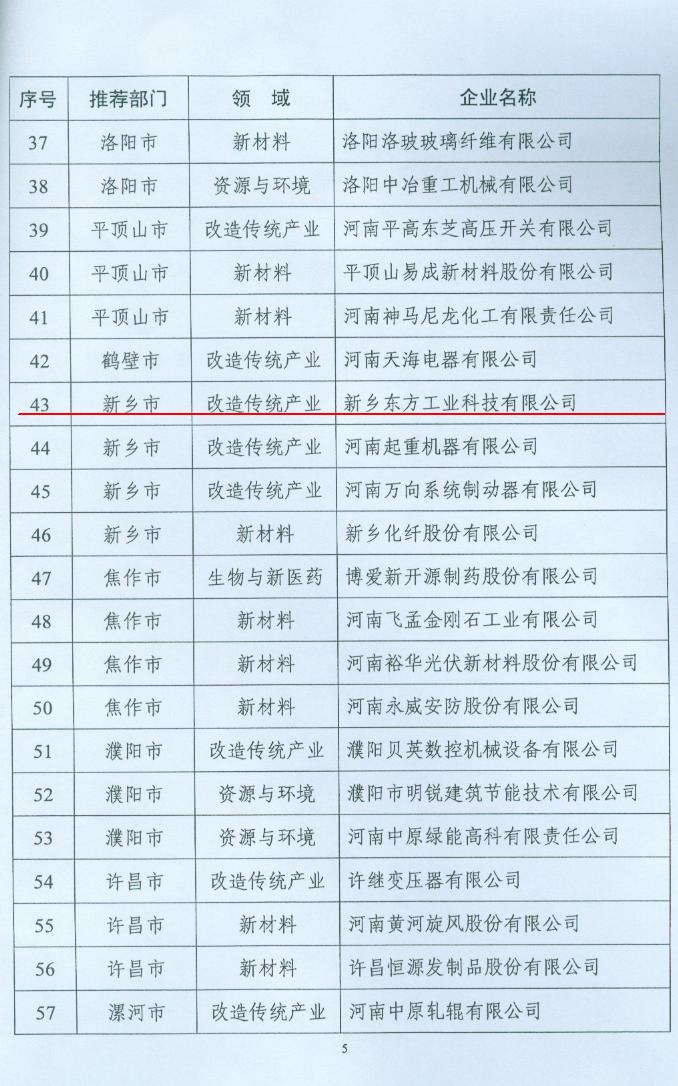 | 序号 | 推荐部门 | 领　域 | 企业名称 |
|---|---|---|---|
| 37 | 洛阳市 | 新材料 | 洛阳洛玻玻璃纤维有限公司 |
| 38 | 洛阳市 | 资源与环境 | 洛阳中冶重工机械有限公司 |
| 39 | 平顶山市 | 改造传统产业 | 河南平高东芝高压开关有限公司 |
| 40 | 平顶山市 | 新材料 | 平顶山易成新材料股份有限公司 |
| 41 | 平顶山市 | 新材料 | 河南神马尼龙化工有限责任公司 |
| 42 | 鹤壁市 | 改造传统产业 | 河南天海电器有限公司 |
| 43 | 新乡市 | 改造传统产业 | 新乡东方工业科技有限公司 |
| 44 | 新乡市 | 改造传统产业 | 河南起重机器有限公司 |
| 45 | 新乡市 | 改造传统产业 | 河南万向系统制动器有限公司 |
| 46 | 新乡市 | 新材料 | 新乡化纤股份有限公司 |
| 47 | 焦作市 | 生物与新医药 | 博爱新开源制药股份有限公司 |
| 48 | 焦作市 | 新材料 | 河南飞孟金刚石工业有限公司 |
| 49 | 焦作市 | 新材料 | 河南裕华光伏新材料股份有限公司 |
| 50 | 焦作市 | 新材料 | 河南永威安防股份有限公司 |
| 51 | 濮阳市 | 改造传统产业 | 濮阳贝英数控机械设备有限公司 |
| 52 | 濮阳市 | 资源与环境 | 濮阳市明锐建筑节能技术有限公司 |
| 53 | 濮阳市 | 资源与环境 | 河南中原绿能高科有限责任公司 |
| 54 | 许昌市 | 改造传统产业 | 许继变压器有限公司 |
| 55 | 许昌市 | 新材料 | 河南黄河旋风股份有限公司 |
| 56 | 许昌市 | 新材料 | 许昌恒源发制品股份有限公司 |
| 57 | 漯河市 | 改造传统产业 | 河南中原轧辊有限公司 |

5